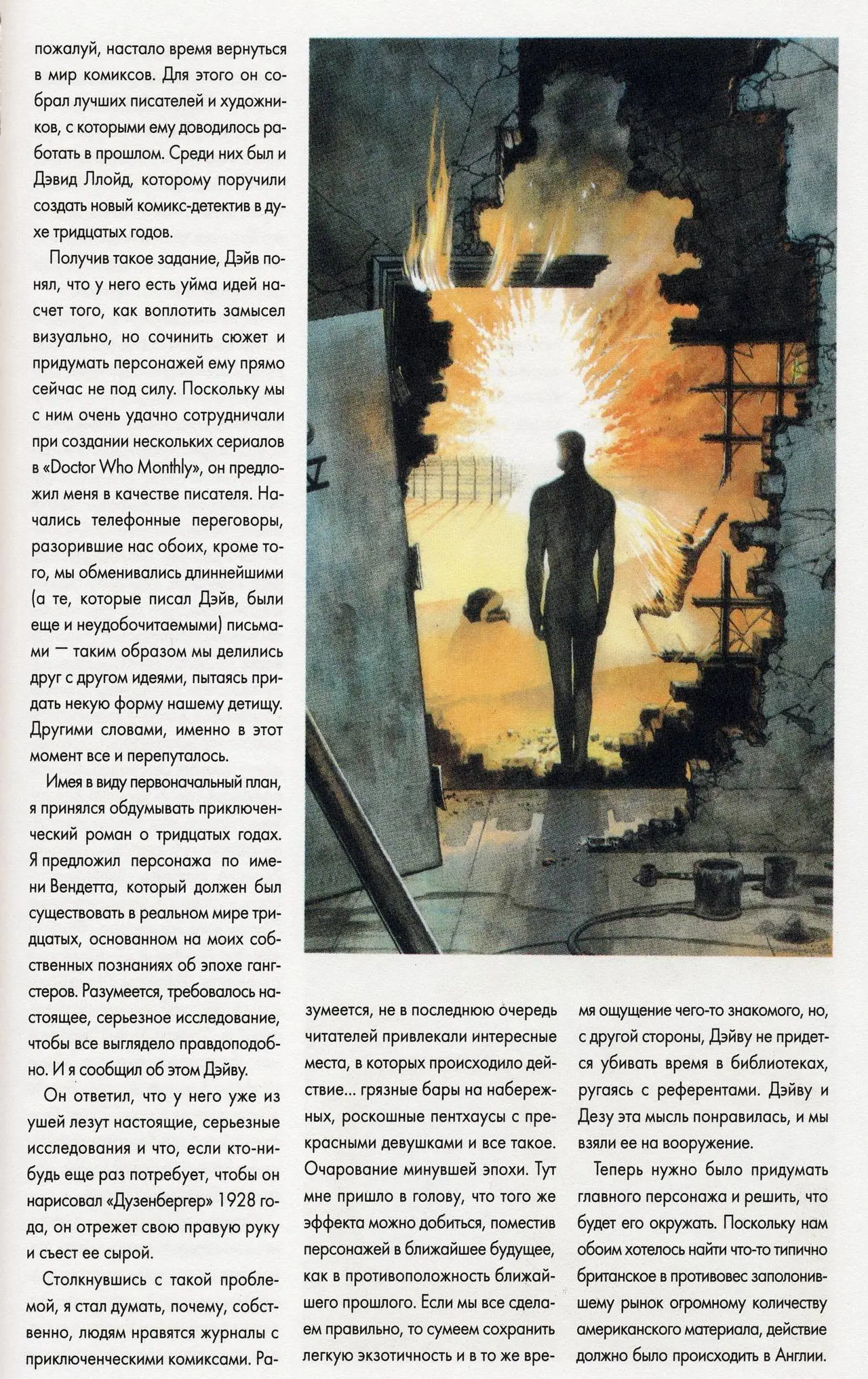 пожалуй, настало время вернуться в мир комиксов. Для этого он собрал лучших писателей и художников, с которыми ему доводилось работать в прошлом. Среди них был и Дэвид Ллойд, которому поручили создать новый комикс-детектив в духе тридцатых годов.

Получив такое задание, Дэйв понял, что у него есть уйма идей насчет того, как воплотить замысел визуально, но сочинить сюжет и придумать персонажей ему прямо сейчас не под силу. Поскольку мы с ним очень удачно сотрудничали при создании нескольких сериалов в «Doctor Who Monthly», он предложил меня в качестве писателя. Начались телефонные переговоры, разорившие нас обоих, кроме того, мы обменивались длиннейшими (а те, которые писал Дэйв, были еще и неудобочитаемыми) письмами — таким образом мы делились друг с другом идеями, пытаясь придать некую форму нашему детищу. Другими словами, именно в этот момент все и перепуталось.

Имея в виду первоначальный план, я принялся обдумывать приключенческий роман о тридцатых годах. Я предложил персонажа по имени Вендетта, который должен был существовать в реальном мире тридцатых, основанном на моих собственных познаниях об эпохе гангстеров. Разумеется, требовалось настоящее, серьезное исследование, чтобы все выглядело правдоподобно. И я сообщил об этом Дэйву.

Он ответил, что у него уже из ушей лезут настоящие, серьезные исследования и что, если кто-нибудь еще раз потребует, чтобы он нарисовал «Дузенбергер» 1928 года, он отрежет свою правую руку и съест ее сырой.

Столкнувшись с такой проблемой, я стал думать, почему, собственно, людям нравятся журналы с приключенческими комиксами. Разумеется, не в последнюю очередь читателей привлекали интересные места, в которых происходило действие... грязные бары на набережных, роскошные пентхаусы с прекрасными девушками и все такое. Очарование минувшей эпохи. Тут мне пришло в голову, что того же эффекта можно добиться, поместив персонажей в ближайшее будущее, как в противоположность ближайшего прошлого. Если мы все сделаем правильно, то сумеем сохранить легкую экзотичность и в то же время ощущение чего-то знакомого, но, с другой стороны, Дэйву не придется убивать время в библиотеках, ругаясь с референтами. Дэйву и Дезу эта мысль понравилась, и мы взяли ее на вооружение.

Теперь нужно было придумать главного персонажа и решить, что будет его окружать. Поскольку нам обоим хотелось найти что-то типично британское в противовес заполонившему рынок огромному количеству американского материала, действие должно было происходить в Англии.